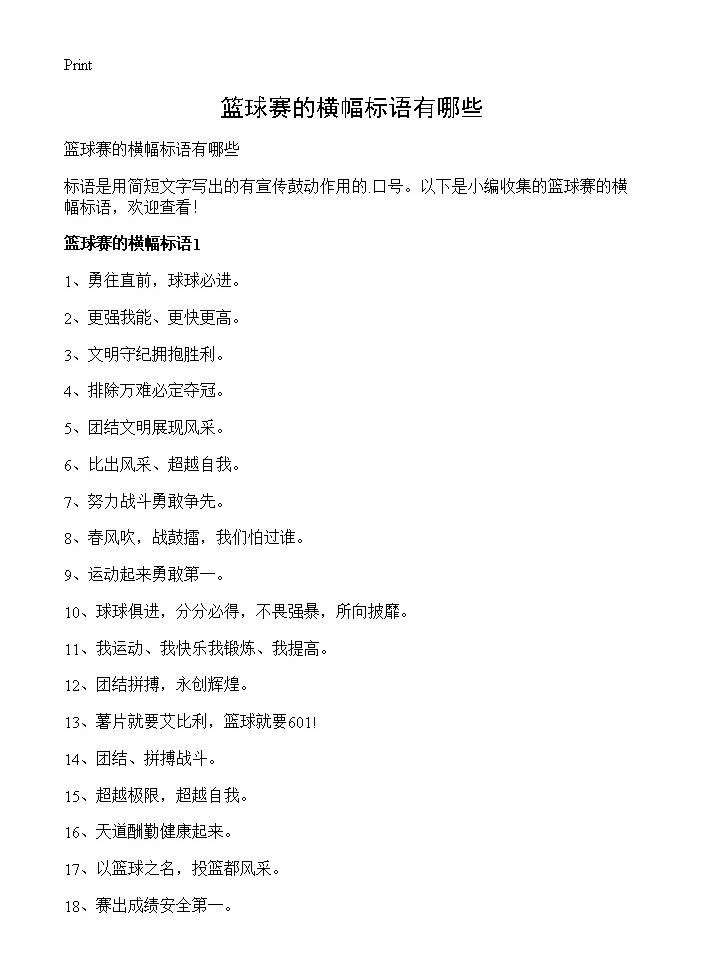 Print

篮球赛的横幅标语有哪些

篮球赛的横幅标语有哪些

标语是用简短文字写出的有宣传鼓动作用的.口号。以下是小编收集的篮球赛的横幅标语，欢迎查看！

篮球赛的横幅标语1

1、勇往直前，球球必进。

2、更强我能、更快更高。

3、文明守纪拥抱胜利。

4、排除万难必定夺冠。

5、团结文明展现风采。

6、比出风采、超越自我。

7、努力战斗勇敢争先。

8、春风吹，战鼓擂，我们怕过谁。

9、运动起来勇敢第一。

10、球球俱进，分分必得，不畏强暴，所向披靡。

11、我运动、我快乐我锻炼、我提高。

12、团结拼搏，永创辉煌。

13、薯片就要艾比利，篮球就要601!

14、团结、拼搏战斗。

15、超越极限，超越自我。

16、天道酬勤健康起来。

17、以篮球之名，投篮都风采。

18、赛出成绩安全第一。